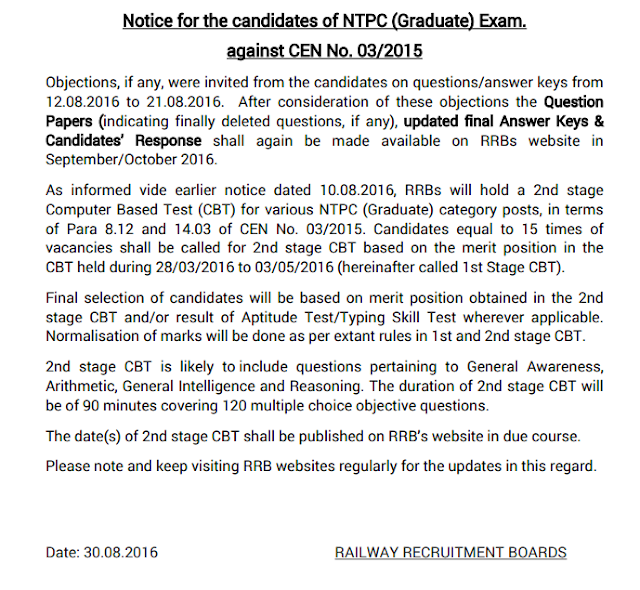 Notice for the candidates of NTPC (Graduate) Exam.
against CEN No. 03/2015

Objections, if any, were invited from the candidates on questions/answer keys from 12.08.2016 to 21.08.2016. After consideration of these objections the Question Papers (indicating finally deleted questions, if any), updated final Answer Keys & Candidates' Response shall again be made available on RRBs website in September/October 2016.

As informed vide earlier notice dated 10.08.2016, RRBs will hold a 2nd stage Computer Based Test (CBT) for various NTPC (Graduate) category posts, in terms of Para 8.12 and 14.03 of CEN No. 03/2015. Candidates equal to 15 times of vacancies shall be called for 2nd stage CBT based on the merit position in the CBT held during 28/03/2016 to 03/05/2016 (hereinafter called 1st Stage CBT).

Final selection of candidates will be based on merit position obtained in the 2nd stage CBT and/or result of Aptitude Test/Typing Skill Test wherever applicable. Normalisation of marks will be done as per extant rules in 1st and 2nd stage CBT.

2nd stage CBT is likely to include questions pertaining to General Awareness, Arithmetic, General Intelligence and Reasoning. The duration of 2nd stage CBT will be of 90 minutes covering 120 multiple choice objective questions.

The date(s) of 2nd stage CBT shall be published on RRB's website in due course.

Please note and keep visiting RRB websites regularly for the updates in this regard.

Date: 30.08.2016

RAILWAY RECRUITMENT BOARDS